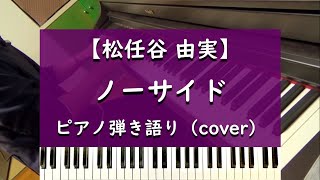 【松任谷 由実】

ノーサイド

ピアノ弾き語り（cover）